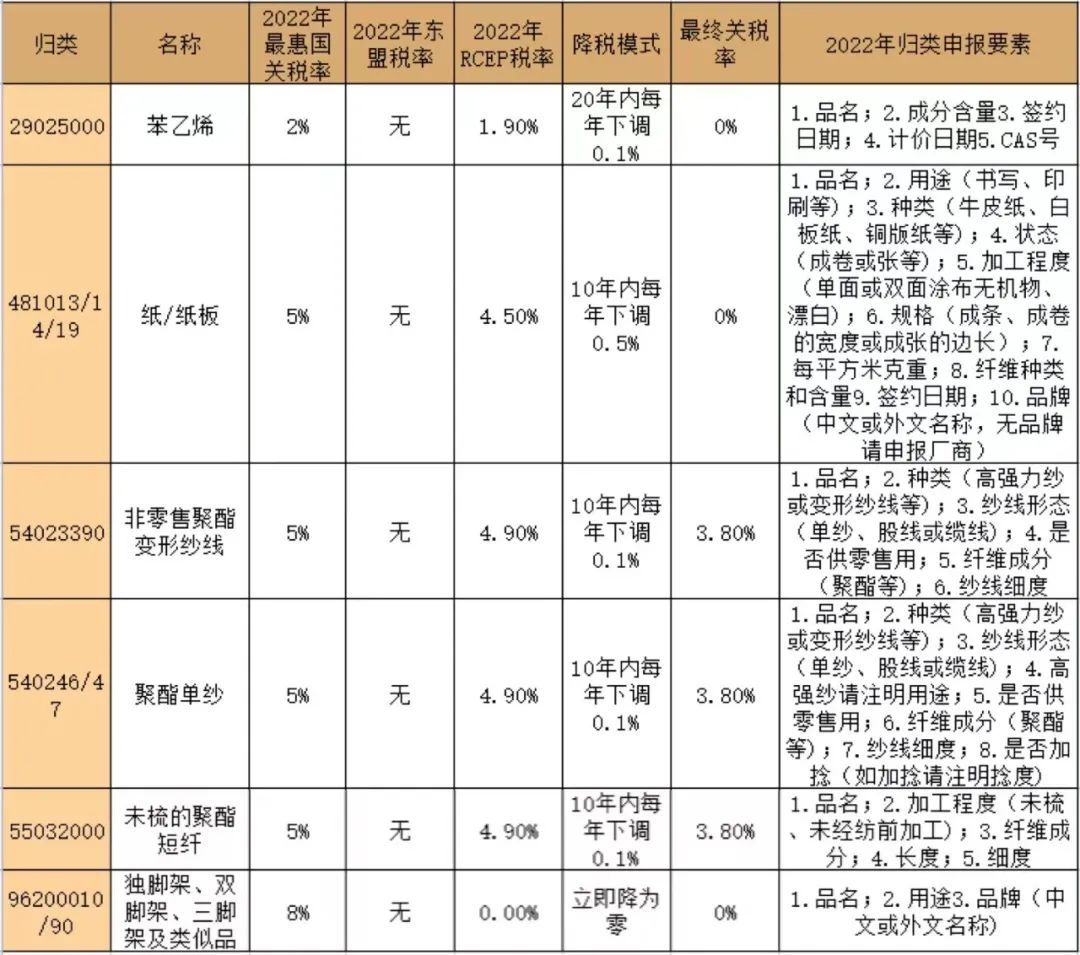 | 归类 | 名称 | 2022年最惠国关税率 | 2022年东盟税率 | 2022年RCEP税率 | 降税模式 | 最终关税率 | 2022年归类申报要素 |
|---|---|---|---|---|---|---|---|
| 29025000 | 苯乙烯 | 2% | 无 | 1.90% | 20年内每年下调0.1% | 0% | 1.品名；2.成分含量3.签约日期；4.计价日期5.CAS号 |
| 481013/14/19 | 纸/纸板 | 5% | 无 | 4.50% | 10年内每年下调0.5% | 0% | 1.品名；2.用途（书写、印刷等）；3.种类（牛皮纸、白板纸、铜版纸等）；4.状态（成卷或张等）；5.加工程度（单面或双面涂布无机物、漂白）；6.规格（成条、成卷的宽度或成张的边长）；7.每平方米克重；8.纤维种类和含量9.签约日期；10.品牌（中文或外文名称，无品牌请申报厂商） |
| 54023390 | 非零售聚酯变形纱线 | 5% | 无 | 4.90% | 10年内每年下调0.1% | 3.80% | 1.品名；2.种类（高强力纱或变形纱线等）；3.纱线形态（单纱、股线或缆线）；4.是否供零售用；5.纤维成分（聚酯等）；6.纱线细度 |
| 540246/47 | 聚酯单纱 | 5% | 无 | 4.90% | 10年内每年下调0.1% | 3.80% | 1.品名；2.种类（高强力纱或变形纱线等）；3.纱线形态（单纱、股线或缆线）；4.高强纱请注明用途；5.是否供零售用；6.纤维成分（聚酯等）；7.纱线细度；8.是否加捻（如加捻请注明捻度） |
| 55032000 | 未梳的聚酯短纤 | 5% | 无 | 4.90% | 10年内每年下调0.1% | 3.80% | 1.品名；2.加工程度（未梳、未经纺前加工）；3.纤维成分；4.长度；5.细度 |
| 96200010/90 | 独脚架、双脚架、三脚架及类似品 | 8% | 无 | 0.00% | 立即降为零 | 0% | 1.品名；2.用途3.品牌（中文或外文名称） |